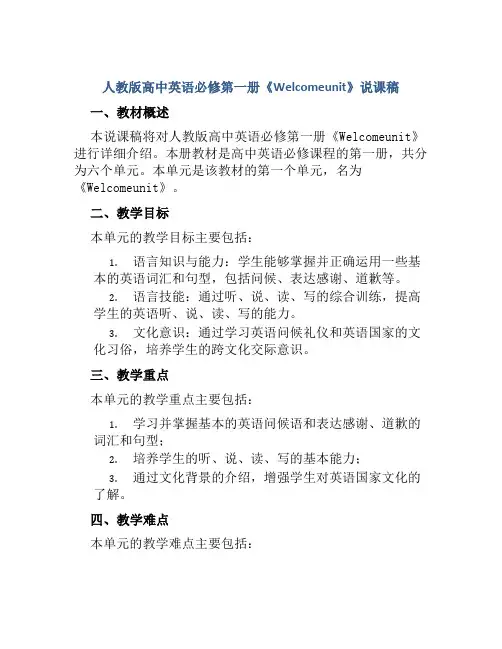 人教版高中英语必修第一册《Welcomeunit》说课稿

一、教材概述

本说课稿将对人教版高中英语必修第一册《Welcomeunit》进行详细介绍。本册教材是高中英语必修课程的第一册，共分为六个单元。本单元是该教材的第一个单元，名为《Welcomeunit》。

二、教学目标

本单元的教学目标主要包括：

1. 语言知识与能力：学生能够掌握并正确运用一些基本的英语词汇和句型，包括问候、表达感谢、道歉等。

2. 语言技能：通过听、说、读、写的综合训练，提高学生的英语听、说、读、写的能力。

3. 文化意识：通过学习英语问候礼仪和英语国家的文化习俗，培养学生的跨文化交际意识。

三、教学重点

本单元的教学重点主要包括：

1. 学习并掌握基本的英语问候语和表达感谢、道歉的词汇和句型；

2. 培养学生的听、说、读、写的基本能力；

3. 通过文化背景的介绍，增强学生对英语国家文化的了解。

四、教学难点

本单元的教学难点主要包括：